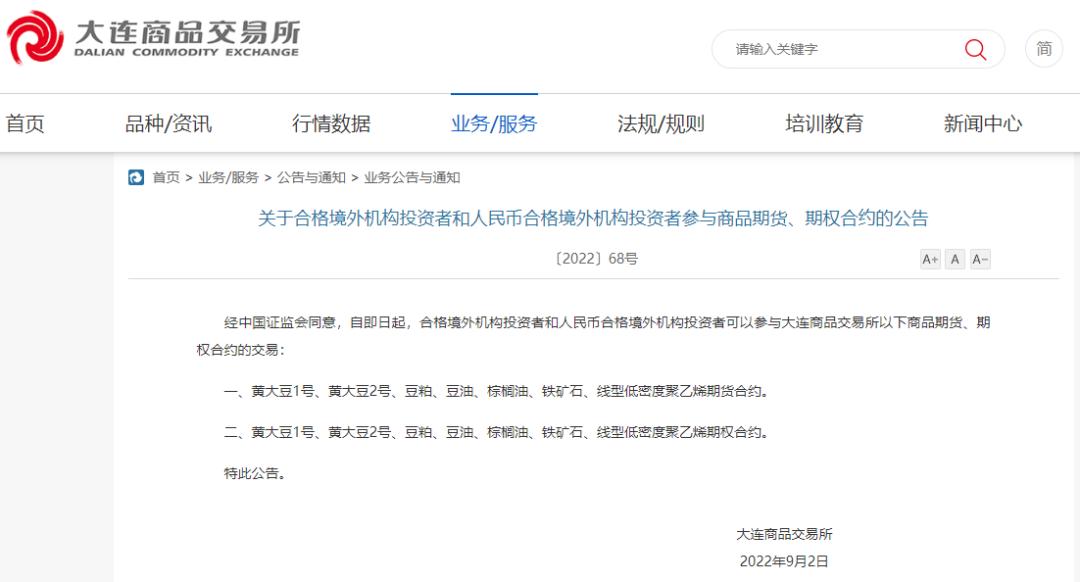 大连商品交易所
DALIAN COMMODITY EXCHANGE

请输入关键字

简

首页 品种/资讯 行情数据 业务/服务 法规/规则 培训教育 新闻中心

首页 > 业务/服务 > 公告与通知 > 业务公告与通知

关于合格境外机构投资者和人民币合格境外机构投资者参与商品期货、期权合约的公告

〔2022〕68号

A+ A A-

经中国证监会同意，自即日起，合格境外机构投资者和人民币合格境外机构投资者可以参与大连商品交易所以下商品期货、期权合约的交易：

一、黄大豆1号、黄大豆2号、豆粕、豆油、棕榈油、铁矿石、线型低密度聚乙烯期货合约。

二、黄大豆1号、黄大豆2号、豆粕、豆油、棕榈油、铁矿石、线型低密度聚乙烯期权合约。

特此公告。

大连商品交易所
2022年9月2日